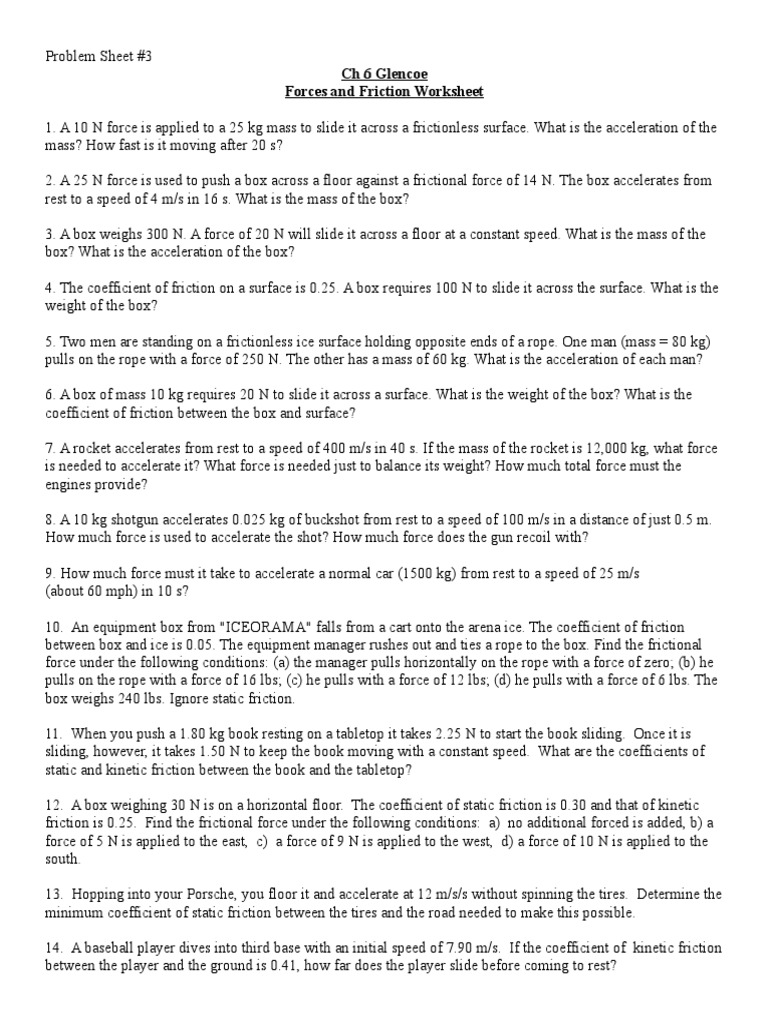 Problem Sheet #3

Ch 6 Glencoe
Forces and Friction Worksheet

1. A 10 N force is applied to a 25 kg mass to slide it across a frictionless surface. What is the acceleration of the mass? How fast is it moving after 20 s?

2. A 25 N force is used to push a box across a floor against a frictional force of 14 N. The box accelerates from rest to a speed of 4 m/s in 16 s. What is the mass of the box?

3. A box weighs 300 N. A force of 20 N will slide it across a floor at a constant speed. What is the mass of the box? What is the acceleration of the box?

4. The coefficient of friction on a surface is 0.25. A box requires 100 N to slide it across the surface. What is the weight of the box?

5. Two men are standing on a frictionless ice surface holding opposite ends of a rope. One man (mass = 80 kg) pulls on the rope with a force of 250 N. The other has a mass of 60 kg. What is the acceleration of each man?

6. A box of mass 10 kg requires 20 N to slide it across a surface. What is the weight of the box? What is the coefficient of friction between the box and surface?

7. A rocket accelerates from rest to a speed of 400 m/s in 40 s. If the mass of the rocket is 12,000 kg, what force is needed to accelerate it? What force is needed just to balance its weight? How much total force must the engines provide?

8. A 10 kg shotgun accelerates 0.025 kg of buckshot from rest to a speed of 100 m/s in a distance of just 0.5 m. How much force is used to accelerate the shot? How much force does the gun recoil with?

9. How much force must it take to accelerate a normal car (1500 kg) from rest to a speed of 25 m/s (about 60 mph) in 10 s?

10. An equipment box from "ICEORAMA" falls from a cart onto the arena ice. The coefficient of friction between box and ice is 0.05. The equipment manager rushes out and ties a rope to the box. Find the frictional force under the following conditions: (a) the manager pulls horizontally on the rope with a force of zero; (b) he pulls on the rope with a force of 16 lbs; (c) he pulls with a force of 12 lbs; (d) he pulls with a force of 6 lbs. The box weighs 240 lbs. Ignore static friction.

11. When you push a 1.80 kg book resting on a tabletop it takes 2.25 N to start the book sliding. Once it is sliding, however, it takes 1.50 N to keep the book moving with a constant speed. What are the coefficients of static and kinetic friction between the book and the tabletop?

12. A box weighing 30 N is on a horizontal floor. The coefficient of static friction is 0.30 and that of kinetic friction is 0.25. Find the frictional force under the following conditions: a) no additional forced is added, b) a force of 5 N is applied to the east, c) a force of 9 N is applied to the west, d) a force of 10 N is applied to the south.

13. Hopping into your Porsche, you floor it and accelerate at 12 m/s/s without spinning the tires. Determine the minimum coefficient of static friction between the tires and the road needed to make this possible.

14. A baseball player dives into third base with an initial speed of 7.90 m/s. If the coefficient of kinetic friction between the player and the ground is 0.41, how far does the player slide before coming to rest?